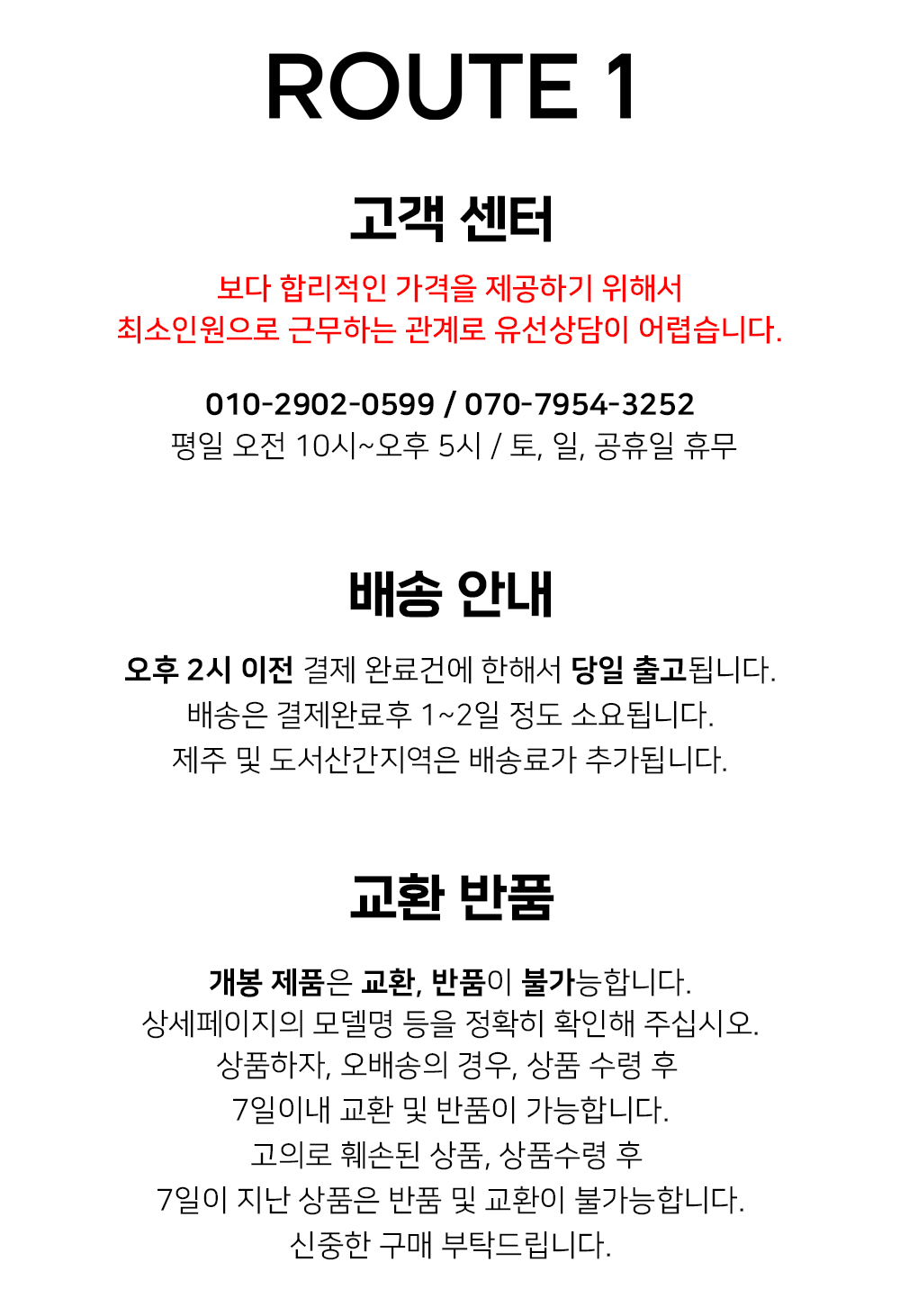 ROUTE 1

고객 센터

보다 합리적인 가격을 제공하기 위해서
최소인원으로 근무하는 관계로 유선상담이 어렵습니다.

010-2902-0599 / 070-7954-3252
평일 오전 10시~오후 5시 / 토, 일, 공휴일 휴무

배송 안내

오후 2시 이전 결제 완료건에 한해서 당일 출고됩니다.
배송은 결제완료후 1~2일 정도 소요됩니다.
제주 및 도서산간지역은 배송료가 추가됩니다.

교환 반품

개봉 제품은 교환, 반품이 불가능합니다.
상세페이지의 모델명 등을 정확히 확인해 주십시오.
상품하자, 오배송의 경우, 상품 수령 후
7일이내 교환 및 반품이 가능합니다.
고의로 훼손된 상품, 상품수령 후
7일이 지난 상품은 반품 및 교환이 불가능합니다.
신중한 구매 부탁드립니다.